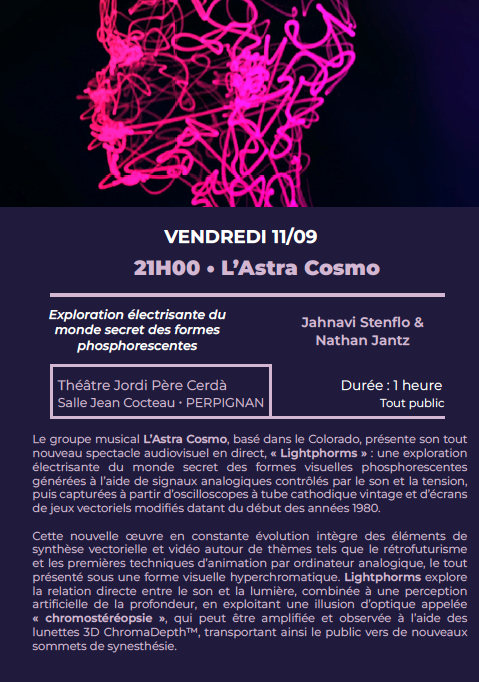 VENDREDI 11/09

21H00 • L'Astra Cosmo

Exploration électrisante du monde secret des formes phosphorescentes

Jahnavi Stenflo & Nathan Jantz

Théâtre Jordi Père Cerdà
Salle Jean Cocteau • PERPIGNAN

Durée : 1 heure
Tout public

Le groupe musical L'Astra Cosmo, basé dans le Colorado, présente son tout nouveau spectacle audiovisuel en direct, « Lightphorms » : une exploration électrisante du monde secret des formes visuelles phosphorescentes générées à l'aide de signaux analogiques contrôlés par le son et la tension, puis capturées à partir d'oscilloscopes à tube cathodique vintage et d'écrans de jeux vectoriels modifiés datant du début des années 1980.

Cette nouvelle œuvre en constante évolution intègre des éléments de synthèse vectorielle et vidéo autour de thèmes tels que le rétrofuturisme et les premières techniques d'animation par ordinateur analogique, le tout présenté sous une forme visuelle hyperchromatique. Lightphorms explore la relation directe entre le son et la lumière, combinée à une perception artificielle de la profondeur, en exploitant une illusion d'optique appelée « chromostéréopsie », qui peut être amplifiée et observée à l'aide des lunettes 3D ChromaDepth™, transportant ainsi le public vers de nouveaux sommets de synesthésie.